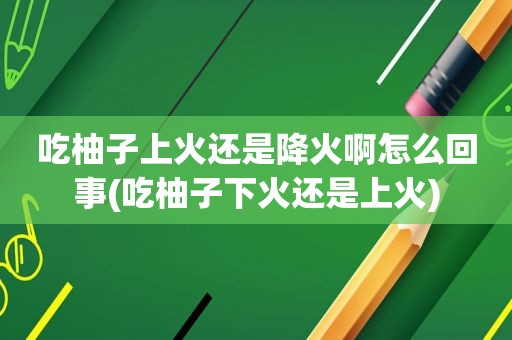 吃柚子上火还是降火啊怎么回事(吃柚子下火还是上火)